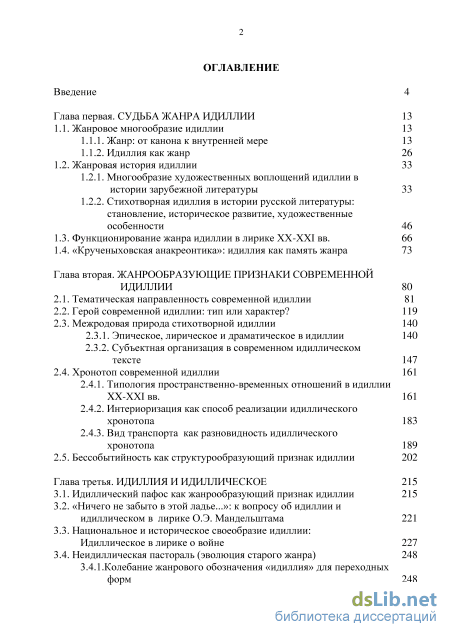 2

ОГЛАВЛЕНИЕ

Введение 4

Глава первая. СУДЬБА ЖАНРА ИДИЛЛИИ 13
1.1. Жанровое многообразие идиллии 13
1.1.1. Жанр: от канона к внутренней мере 13
1.1.2. Идиллия как жанр 26
1.2. Жанровая история идиллии 33
1.2.1. Многообразие художественных воплощений идиллии в истории зарубежной литературы 33
1.2.2. Стихотворная идиллия в истории русской литературы: становление, историческое развитие, художественные особенности 46
1.3. Функционирование жанра идиллии в лирике XX-XXI вв. 66
1.4. «Крученыховская анакреонтика»: идиллия как память жанра 73

Глава вторая. ЖАНРООБРАЗУЮЩИЕ ПРИЗНАКИ СОВРЕМЕННОЙ ИДИЛЛИИ 80
2.1. Тематическая направленность современной идиллии 81
2.2. Герой современной идиллии: тип или характер? 119
2.3. Межродовая природа стихотворной идиллии 140
2.3.1. Эпическое, лирическое и драматическое в идиллии 140
2.3.2. Субъектная организация в современном идиллическом тексте 147
2.4. Хронотоп современной идиллии 161
2.4.1. Типология пространственно-временных отношений в идиллии XX-XXI вв. 161
2.4.2. Интериоризация как способ реализации идиллического хронотопа 183
2.4.3. Вид транспорта как разновидность идиллического хронотопа 189
2.5. Бессобытийность как структурообразующий признак идиллии 202

Глава третья. ИДИЛЛИЯ И ИДИЛЛИЧЕСКОЕ 215
3.1. Идиллический пафос как жанрообразующий признак идиллии 215
3.2. «Ничего не забыто в этой ладье...»: к вопросу об идиллии и идиллическом в лирике О.Э. Мандельштама 221
3.3. Национальное и историческое своеобразие идиллии: Идиллическое в лирике о войне 227
3.4. Неидиллическая пастораль (эволюция старого жанра) 248
3.4.1.Колебание жанрового обозначения «идиллия» для переходных форм 248

dsLib.net
библиотека диссертаций